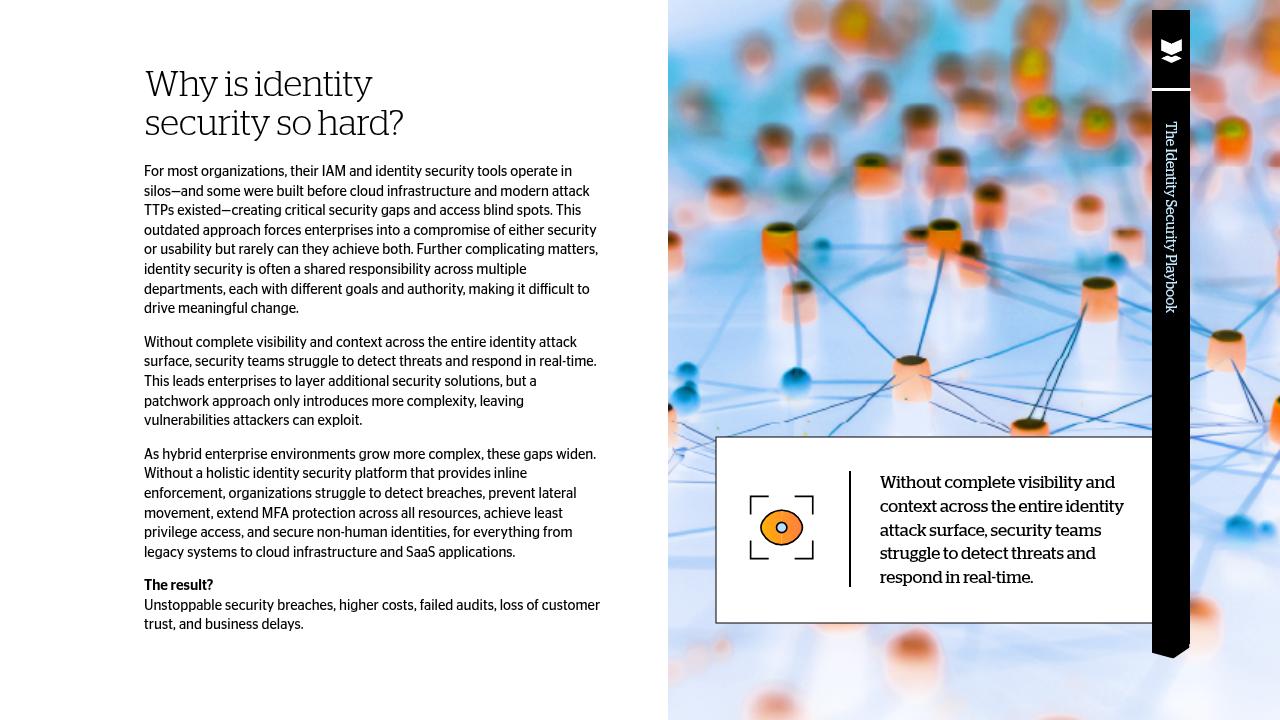 Why is identity security so hard?

For most organizations, their IAM and identity security tools operate in silos—and some were built before cloud infrastructure and modern attack TTPs existed—creating critical security gaps and access blind spots. This outdated approach forces enterprises into a compromise of either security or usability but rarely can they achieve both. Further complicating matters, identity security is often a shared responsibility across multiple departments, each with different goals and authority, making it difficult to drive meaningful change.

Without complete visibility and context across the entire identity attack surface, security teams struggle to detect threats and respond in real-time. This leads enterprises to layer additional security solutions, but a patchwork approach only introduces more complexity, leaving vulnerabilities attackers can exploit.

As hybrid enterprise environments grow more complex, these gaps widen. Without a holistic identity security platform that provides inline enforcement, organizations struggle to detect breaches, prevent lateral movement, extend MFA protection across all resources, achieve least privilege access, and secure non-human identities, for everything from legacy systems to cloud infrastructure and SaaS applications.

The result?
Unstoppable security breaches, higher costs, failed audits, loss of customer trust, and business delays.

Without complete visibility and context across the entire identity attack surface, security teams struggle to detect threats and respond in real-time.

The Identity Security Playbook